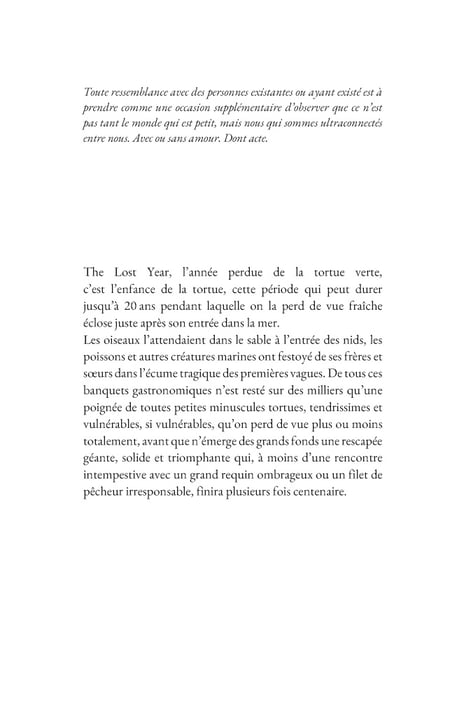 Toute ressemblance avec des personnes existantes ou ayant existé est à prendre comme une occasion supplémentaire d'observer que ce n'est pas tant le monde qui est petit, mais nous qui sommes ultraconnectés entre nous. Avec ou sans amour. Dont acte.

The Lost Year, l'année perdue de la tortue verte, c'est l'enfance de la tortue, cette période qui peut durer jusqu'à 20 ans pendant laquelle on la perd de vue fraîche éclose juste après son entrée dans la mer.
Les oiseaux l'attendaient dans le sable à l'entrée des nids, les poissons et autres créatures marines ont festoyé de ses frères et sœurs dans l'écume tragique des premières vagues. De tous ces banquets gastronomiques n'est resté sur des milliers qu'une poignée de toutes petites minuscules tortues, tendrissimes et vulnérables, si vulnérables, qu'on perd de vue plus ou moins totalement, avant que n'émerge des grands fonds une rescapée géante, solide et triomphante qui, à moins d'une rencontre intempestive avec un grand requin ombrageux ou un filet de pêcheur irresponsable, finira plusieurs fois centenaire.